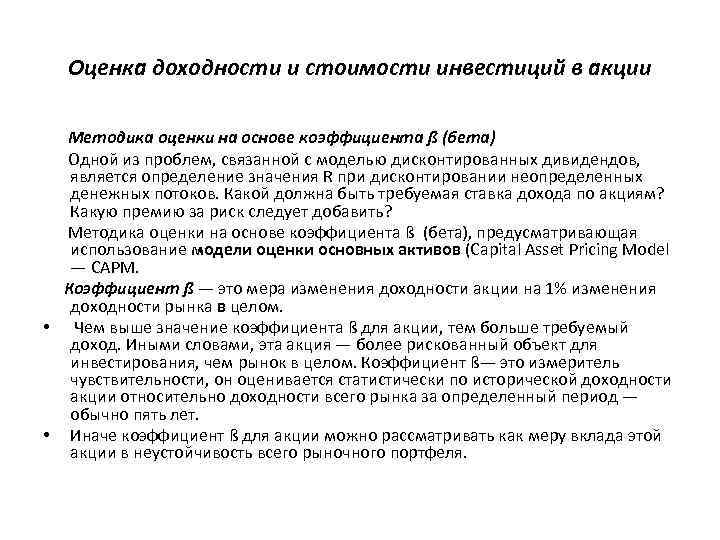 Оценка доходности и стоимости инвестиций в акции

Методика оценки на основе коэффициента ß (бета)

Одной из проблем, связанной с моделью дисконтированных дивидендов, является определение значения R при дисконтировании неопределенных денежных потоков. Какой должна быть требуемая ставка дохода по акциям? Какую премию за риск следует добавить?

Методика оценки на основе коэффициента ß (бета), предусматривающая использование модели оценки основных активов (Capital Asset Pricing Model — CAPM.

Коэффициент ß — это мера изменения доходности акции на 1% изменения доходности рынка в целом.

• Чем выше значение коэффициента ß для акции, тем больше требуемый доход. Иными словами, эта акция — более рискованный объект для инвестирования, чем рынок в целом. Коэффициент ß— это измеритель чувствительности, он оценивается статистически по исторической доходности акции относительно доходности всего рынка за определенный период — обычно пять лет.

• Иначе коэффициент ß для акции можно рассматривать как меру вклада этой акции в неустойчивость всего рыночного портфеля.